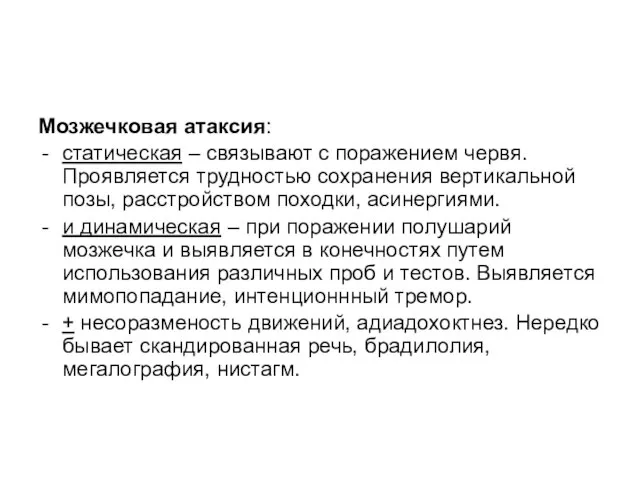 Мозжечковая атаксия:
- статическая – связывают с поражением червя. Проявляется трудностью сохранения вертикальной позы, расстройством походки, асинергиями.
- и динамическая – при поражении полушарий мозжечка и выявляется в конечностях путем использования различных проб и тестов. Выявляется мимопопадание, интенционнный тремор.
- + несоразменость движений, адиадохоктнез. Нередко бывает скандированная речь, брадилолия, мегалография, нистагм.